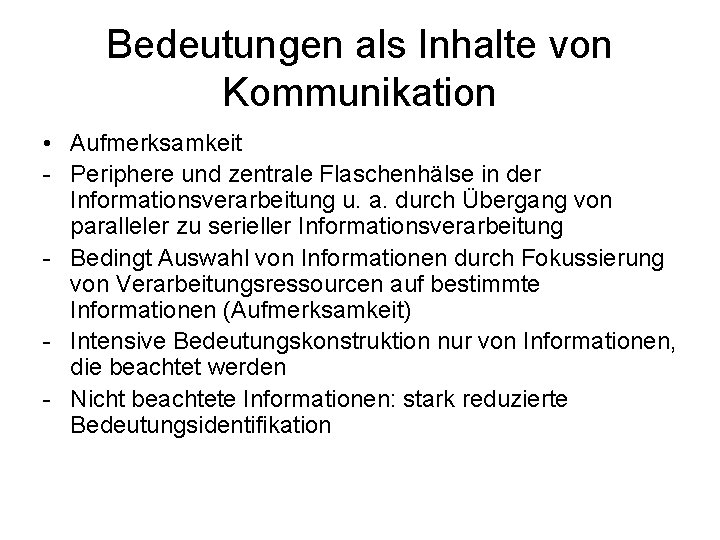 Bedeutungen als Inhalte von Kommunikation

• Aufmerksamkeit
- Periphere und zentrale Flaschenhälse in der Informationsverarbeitung u. a. durch Übergang von paralleler zu serieller Informationsverarbeitung
- Bedingt Auswahl von Informationen durch Fokussierung von Verarbeitungsressourcen auf bestimmte Informationen (Aufmerksamkeit)
- Intensive Bedeutungskonstruktion nur von Informationen, die beachtet werden
- Nicht beachtete Informationen: stark reduzierte Bedeutungsidentifikation